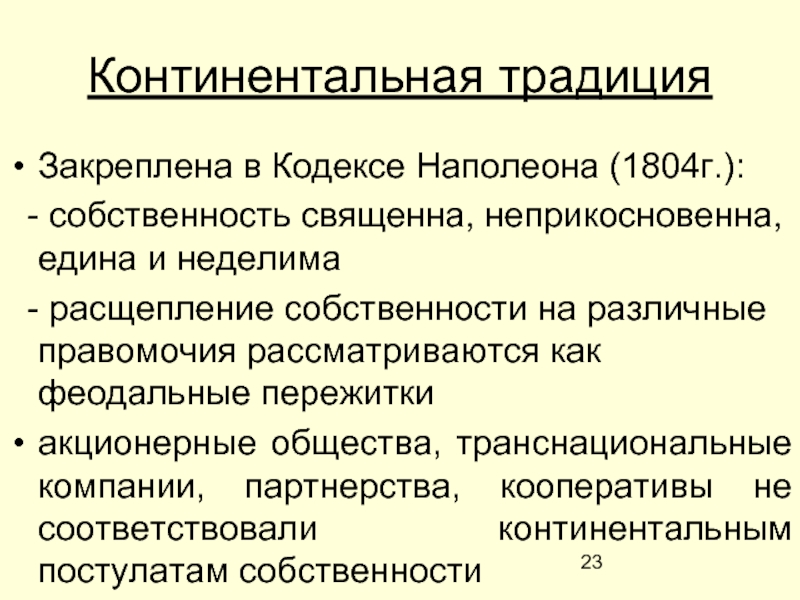 Континентальная традиция

• Закреплена в Кодексе Наполеона (1804г.):

- собственность священна, неприкосновенна, едина и неделима

- расщепление собственности на различные правомочия рассматриваются как феодальные пережитки

• акционерные общества, транснациональные компании, партнерства, кооперативы не соответствовали континентальным постулатам собственности

23